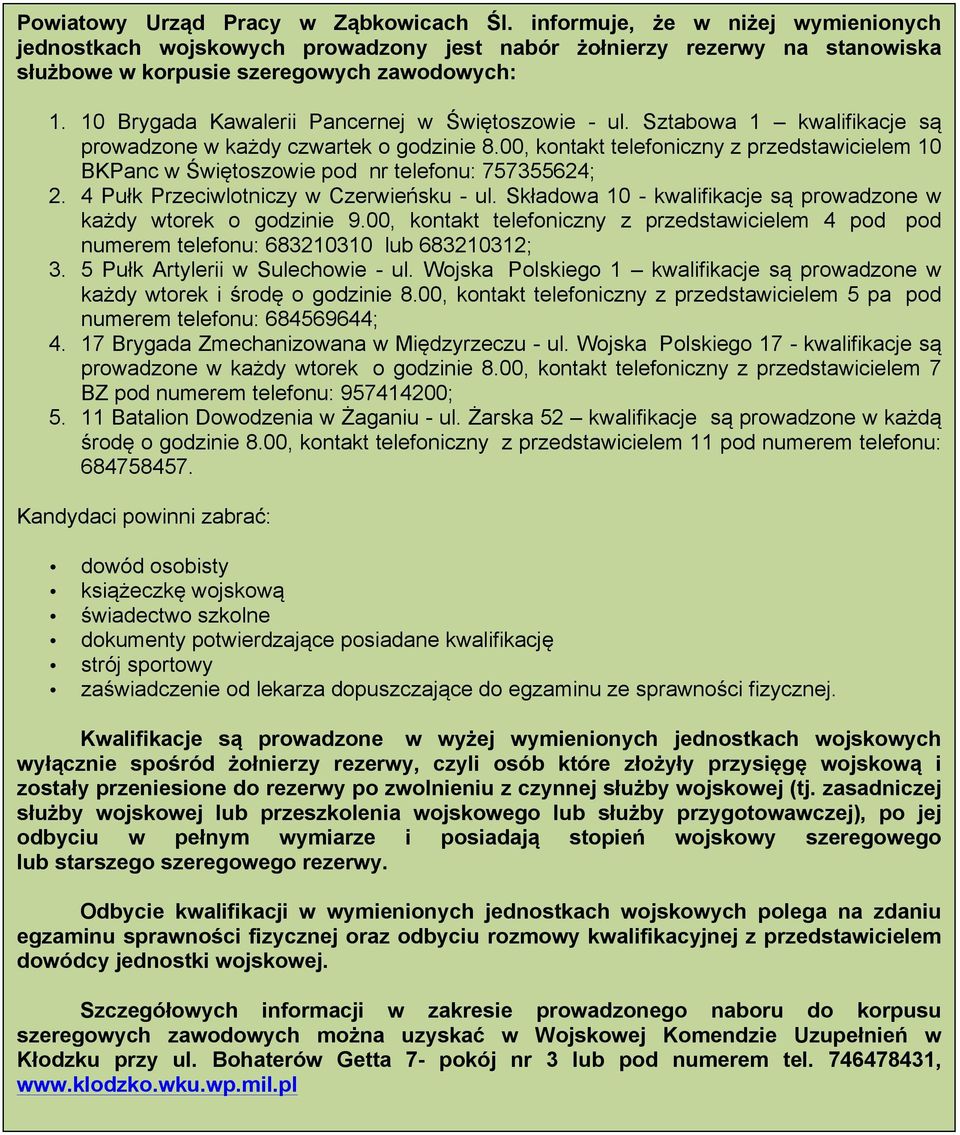 Powiatowy Urząd Pracy w Ząbkowicach Śl. informuje, że w niżej wymienionych jednostkach wojskowych prowadzony jest nabór żołnierzy rezerwy na stanowiska służbowe w korpusie szeregowych zawodowych:

1. 10 Brygada Kawalerii Pancernej w Świętoszowie - ul. Sztabowa 1 – kwalifikacje są prowadzone w każdy czwartek o godzinie 8.00, kontakt telefoniczny z przedstawicielem 10 BKPanc w Świętoszowie pod nr telefonu: 757355624;
2. 4 Pułk Przeciwlotniczy w Czerwieńsku - ul. Składowa 10 - kwalifikacje są prowadzone w każdy wtorek o godzinie 9.00, kontakt telefoniczny z przedstawicielem 4 pod pod numerem telefonu: 683210310 lub 683210312;
3. 5 Pułk Artylerii w Sulechowie - ul. Wojska Polskiego 1 – kwalifikacje są prowadzone w każdy wtorek i środę o godzinie 8.00, kontakt telefoniczny z przedstawicielem 5 pa pod numerem telefonu: 684569644;
4. 17 Brygada Zmechanizowana w Międzyrzeczu - ul. Wojska Polskiego 17 - kwalifikacje są prowadzone w każdy wtorek o godzinie 8.00, kontakt telefoniczny z przedstawicielem 7 BZ pod numerem telefonu: 957414200;
5. 11 Batalion Dowodzenia w Żaganiu - ul. Żarska 52 – kwalifikacje są prowadzone w każdą środę o godzinie 8.00, kontakt telefoniczny z przedstawicielem 11 pod numerem telefonu: 684758457.

Kandydaci powinni zabrać:

• dowód osobisty
• książeczkę wojskową
• świadectwo szkolne
• dokumenty potwierdzające posiadane kwalifikację
• strój sportowy
• zaświadczenie od lekarza dopuszczające do egzaminu ze sprawności fizycznej.

Kwalifikacje są prowadzone w wyżej wymienionych jednostkach wojskowych wyłącznie spośród żołnierzy rezerwy, czyli osób które złożyły przysięgę wojskową i zostały przeniesione do rezerwy po zwolnieniu z czynnej służby wojskowej (tj. zasadniczej służby wojskowej lub przeszkolenia wojskowego lub służby przygotowawczej), po jej odbyciu w pełnym wymiarze i posiadają stopień wojskowy szeregowego lub starszego szeregowego rezerwy.

Odbycie kwalifikacji w wymienionych jednostkach wojskowych polega na zdaniu egzaminu sprawności fizycznej oraz odbyciu rozmowy kwalifikacyjnej z przedstawicielem dowódcy jednostki wojskowej.

Szczegółowych informacji w zakresie prowadzonego naboru do korpusu szeregowych zawodowych można uzyskać w Wojskowej Komendzie Uzupełnień w Kłodzku przy ul. Bohaterów Getta 7- pokój nr 3 lub pod numerem tel. 746478431, www.klodzko.wku.wp.mil.pl